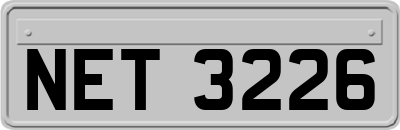 NET 3226